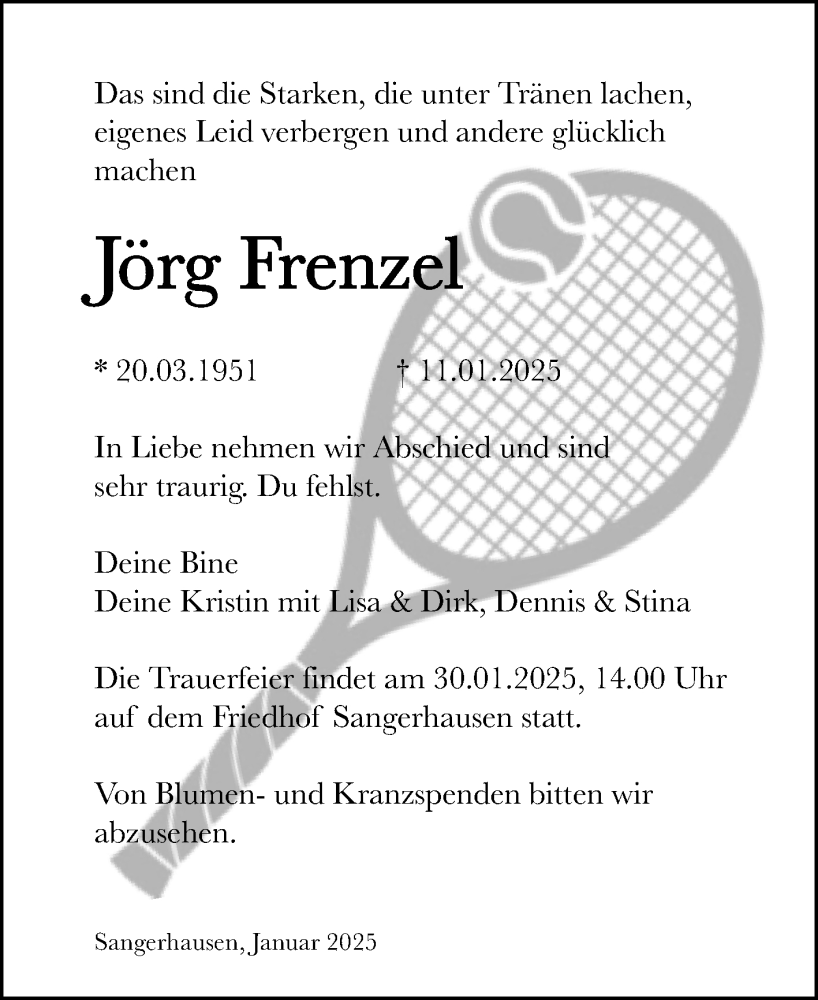 Das sind die Starken, die unter Tränen lachen, eigenes Leid verbergen und andere glücklich machen

Jörg Frenzel

* 20.03.1951 † 11.01.2025

In Liebe nehmen wir Abschied und sind sehr traurig. Du fehlst.

Deine Bine
Deine Kristin mit Lisa & Dirk, Dennis & Stina

Die Trauerfeier findet am 30.01.2025, 14.00 Uhr auf dem Friedhof Sangerhausen statt.

Von Blumen- und Kranzspenden bitten wir abzusehen.

Sangerhausen, Januar 2025